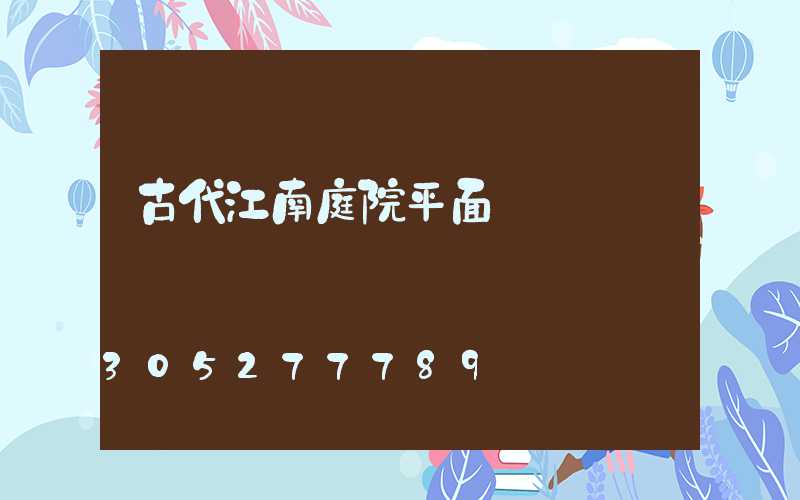 古代江南庭院平面

305277789